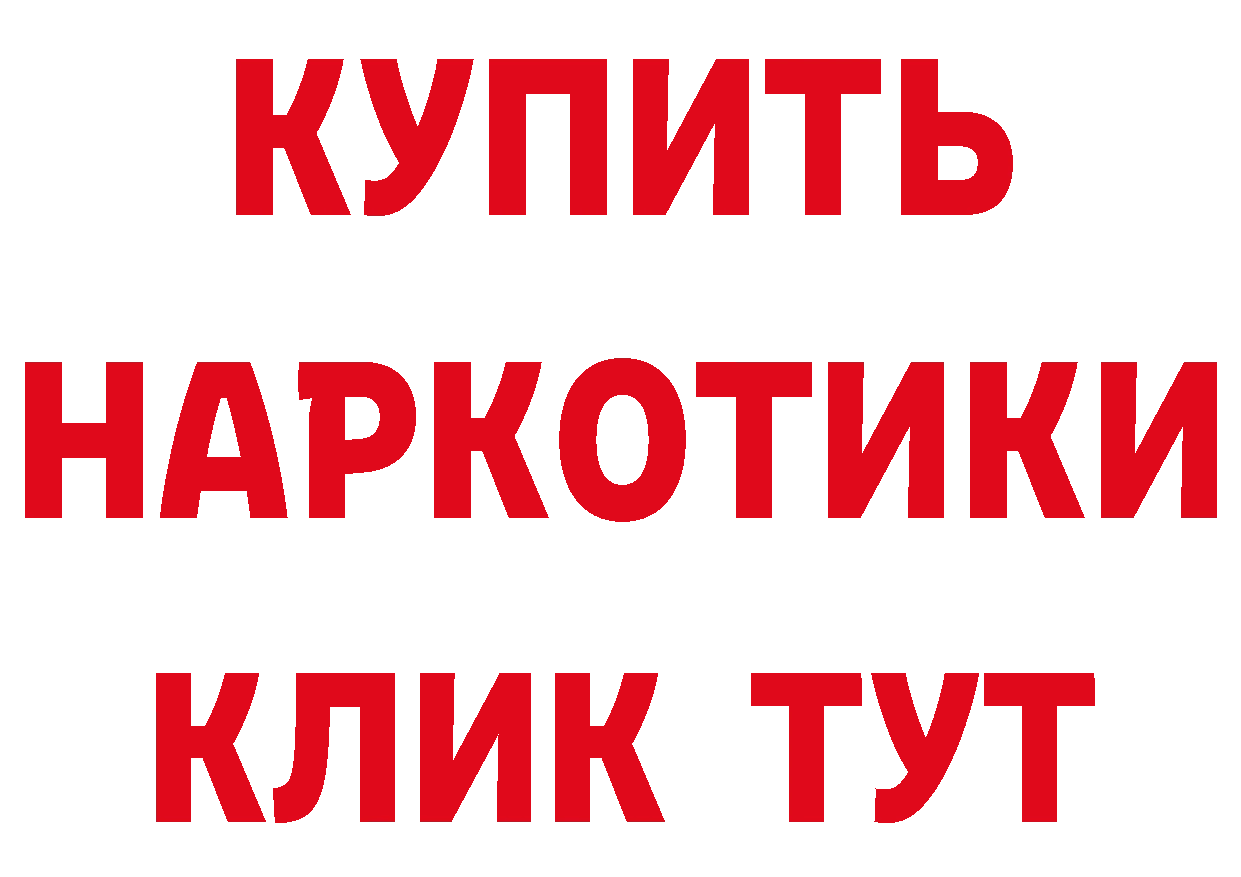 КУПИТЬ НАРКОТИКИ КЛИК ТУТ